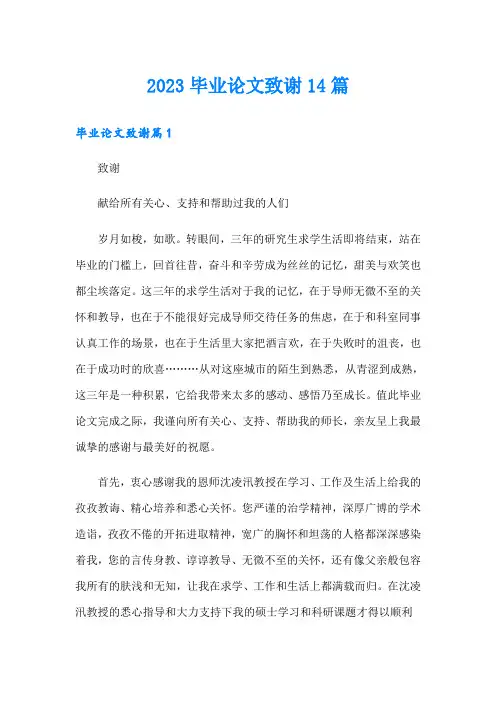 2023 毕业论文致谢 14 篇

毕业论文致谢篇 1

致谢

献给所有关心、支持和帮助过我的人们

岁月如梭，如歌。转眼间，三年的研究生求学生活即将结束，站在毕业的门槛上，回首往昔，奋斗和辛劳成为丝丝的记忆，甜美与欢笑也都尘埃落定。这三年的求学生活对于我的记忆，在于导师无微不至的关怀和教导，也在于不能很好完成导师交待任务的焦虑，在于和科室同事认真工作的场景，也在于生活里大家把酒言欢，在于失败时的沮丧，也在于成功时的欣喜………从对这座城市的陌生到熟悉，从青涩到成熟，这三年是一种积累，它给我带来太多的感动、感悟乃至成长。值此毕业论文完成之际，我谨向所有关心、支持、帮助我的师长，亲友呈上我最诚挚的感谢与最美好的祝愿。

首先，衷心感谢我的恩师沈凌汛教授在学习、工作及生活上给我的孜孜教诲、精心培养和悉心关怀。您严谨的治学精神，深厚广博的学术造诣，孜孜不倦的开拓进取精神，宽广的胸怀和坦荡的人格都深深感染着我，您的言传身教、谆谆教导、无微不至的关怀，还有像父亲般包容我所有的肤浅和无知，让我在求学、工作和生活上都满载而归。在沈凌汛教授的悉心指导和大力支持下我的硕士学习和科研课题才得以顺利